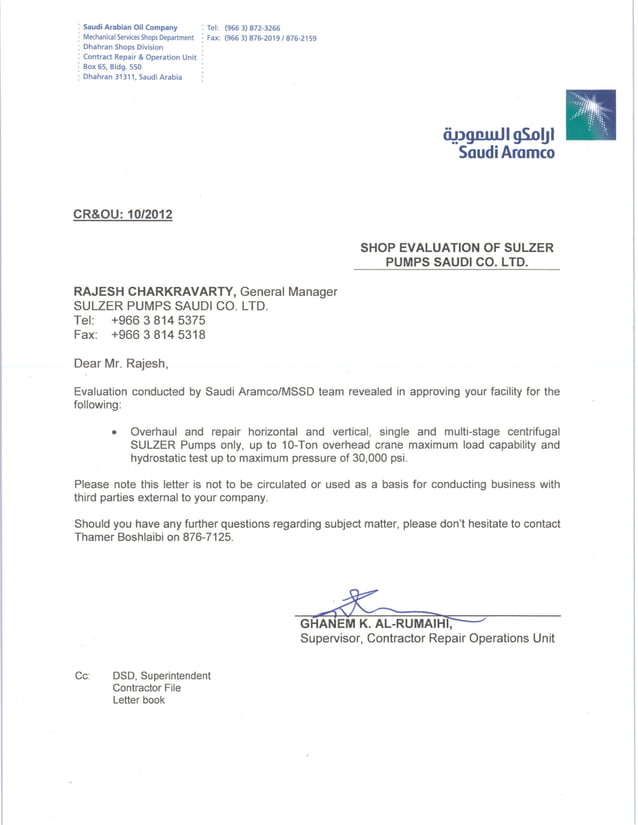 Saudi Arabian Oil Company
Mechanical Services Shops Department
Dhahran Shops Division
Contract Repair & Operation Unit
Box 65, Bldg. 550
Dhahran 31311, Saudi Arabia

Tel: (966 3) 872-3266
Fax: (966 3) 876-2019 / 876-2159

ارامكو السعودية
Saudi Aramco

CR&OU: 10/2012

SHOP EVALUATION OF SULZER PUMPS SAUDI CO. LTD.

RAJESH CHARKRAVARTY, General Manager
SULZER PUMPS SAUDI CO. LTD.
Tel: +966 3 814 5375
Fax: +966 3 814 5318

Dear Mr. Rajesh,

Evaluation conducted by Saudi Aramco/MSSD team revealed in approving your facility for the following:

• Overhaul and repair horizontal and vertical, single and multi-stage centrifugal SULZER Pumps only, up to 10-Ton overhead crane maximum load capability and hydrostatic test up to maximum pressure of 30,000 psi.

Please note this letter is not to be circulated or used as a basis for conducting business with third parties external to your company.

Should you have any further questions regarding subject matter, please don't hesitate to contact Thamer Boshlaibi on 876-7125.

GHANEM K. AL-RUMAIHI,
Supervisor, Contractor Repair Operations Unit

Cc: DSD, Superintendent
Contractor File
Letter book